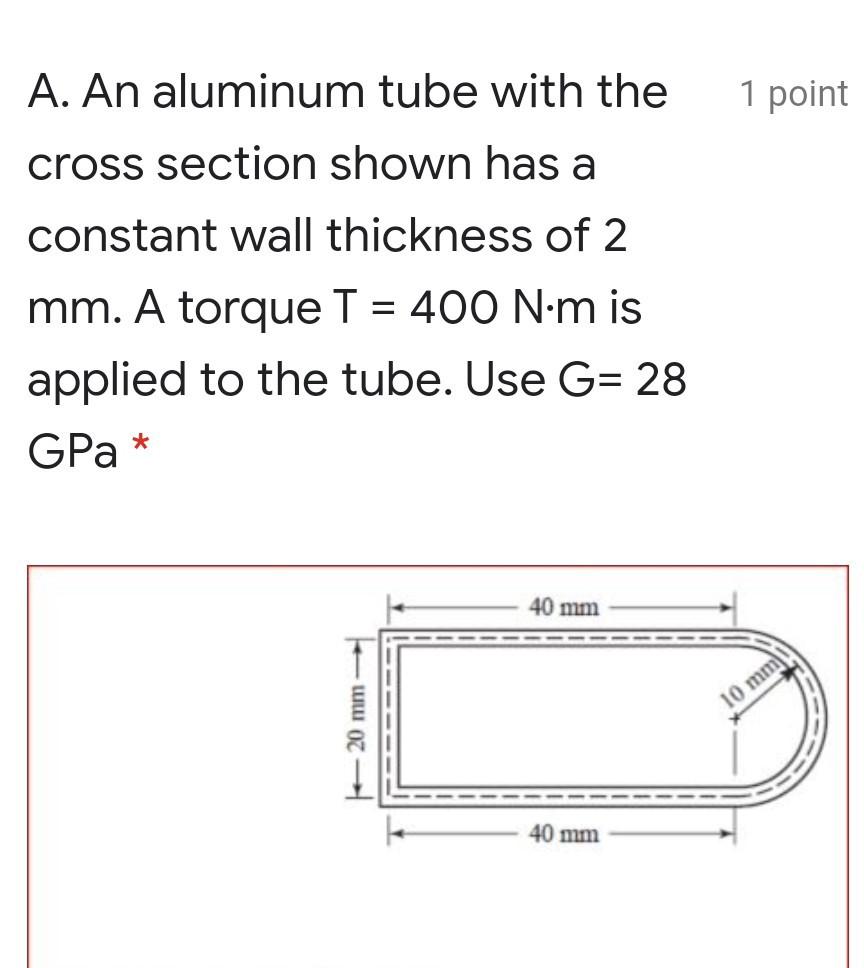 A. An aluminum tube with the cross section shown has a constant wall thickness of 2 mm. A torque T = 400 N·m is applied to the tube. Use G= 28 GPa *

1 point

40 mm

20 mm

10 mm

40 mm